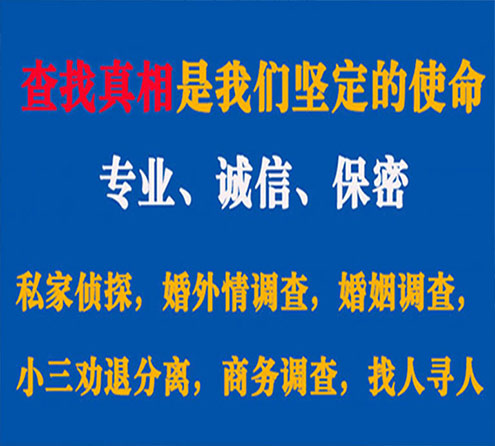 查找真相是我们坚定的使命

专业、诚信、保密

私家侦探，婚外情调查，婚姻调查，

小三劝退分离，商务调查，找人寻人